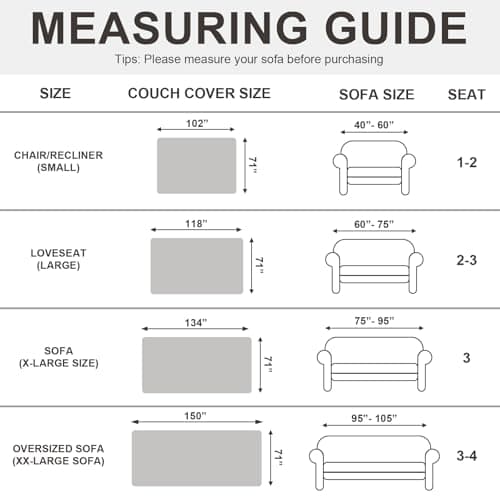 MEASURING GUIDE

Tips: Please measure your sofa before purchasing

| SIZE | COUCH COVER SIZE | SOFA SIZE | SEAT |
|---|---|---|---|
| CHAIR/RECLINER (SMALL) | 102" 71" | 40"- 60" | 1-2 |
| LOVESEAT (LARGE) | 118" 71" | 60"- 75" | 2-3 |
| SOFA (X-LARGE SIZE) | 134" 71" | 75"- 95" | 3 |
| OVERSIZED SOFA (XX-LARGE SOFA) | 150" 71" | 95"- 105" | 3-4 |